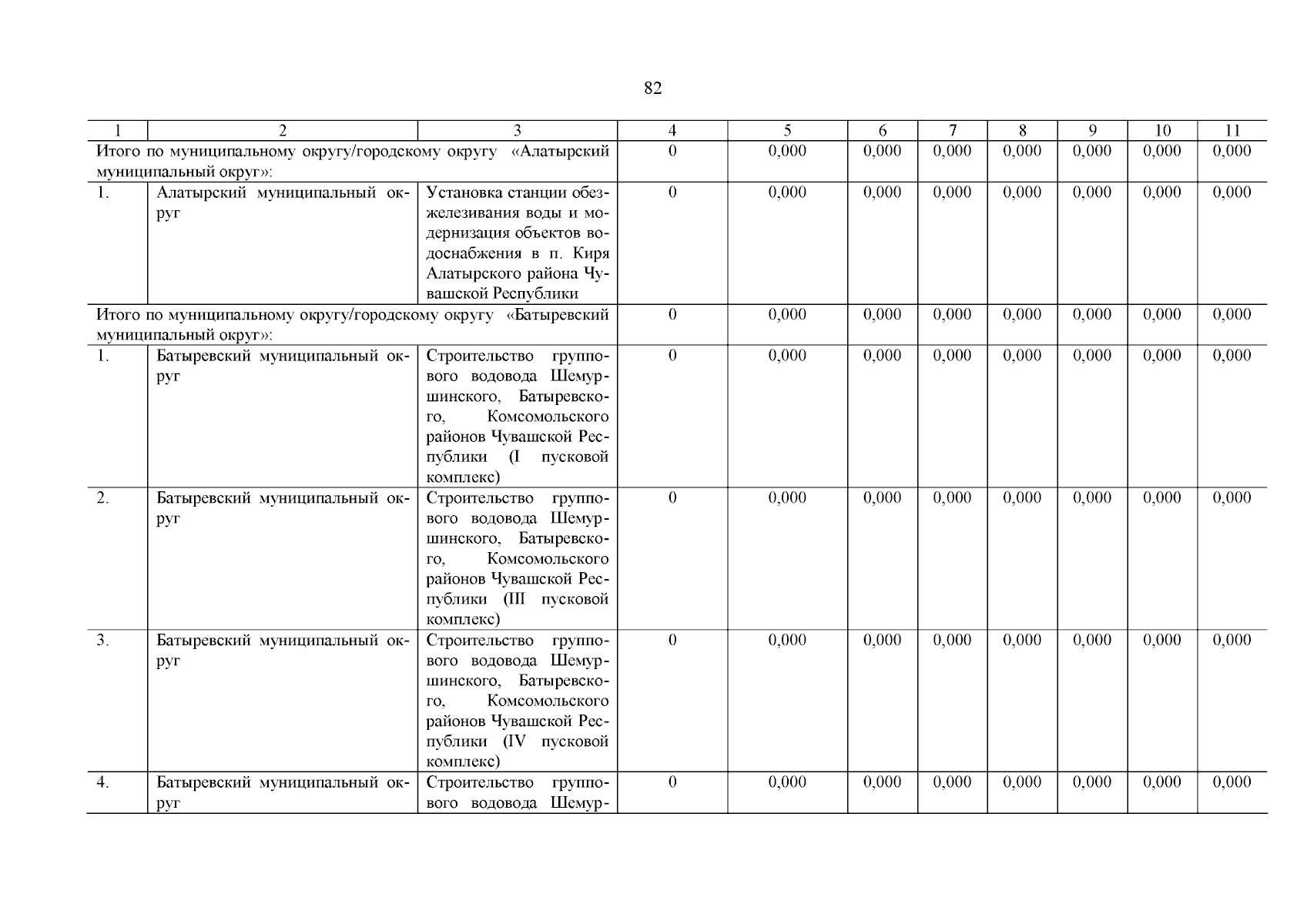 82

| 1 | 2 | 3 | 4 | 5 | 6 | 7 | 8 | 9 | 10 | 11 |
|---|---|---|---|---|---|---|---|---|---|---|
| Итого по муниципальному округу/городскому округу «Алатырский муниципальный округ»: | | | 0 | 0,000 | 0,000 | 0,000 | 0,000 | 0,000 | 0,000 | 0,000 |
| 1. | Алатырский муниципальный округ | Установка станции обезжелезивания воды и модернизация объектов водоснабжения в п. Киря Алатырского района Чувашской Республики | 0 | 0,000 | 0,000 | 0,000 | 0,000 | 0,000 | 0,000 | 0,000 |
| Итого по муниципальному округу/городскому округу «Батыревский муниципальный округ»: | | | 0 | 0,000 | 0,000 | 0,000 | 0,000 | 0,000 | 0,000 | 0,000 |
| 1. | Батыревский муниципальный округ | Строительство группового водовода Шемуршинского, Батыревского, Комсомольского районов Чувашской Республики (I пусковой комплекс) | 0 | 0,000 | 0,000 | 0,000 | 0,000 | 0,000 | 0,000 | 0,000 |
| 2. | Батыревский муниципальный округ | Строительство группового водовода Шемуршинского, Батыревского, Комсомольского районов Чувашской Республики (III пусковой комплекс) | 0 | 0,000 | 0,000 | 0,000 | 0,000 | 0,000 | 0,000 | 0,000 |
| 3. | Батыревский муниципальный округ | Строительство группового водовода Шемуршинского, Батыревского, Комсомольского районов Чувашской Республики (IV пусковой комплекс) | 0 | 0,000 | 0,000 | 0,000 | 0,000 | 0,000 | 0,000 | 0,000 |
| 4. | Батыревский муниципальный округ | Строительство группового водовода Шемур- | 0 | 0,000 | 0,000 | 0,000 | 0,000 | 0,000 | 0,000 | 0,000 |